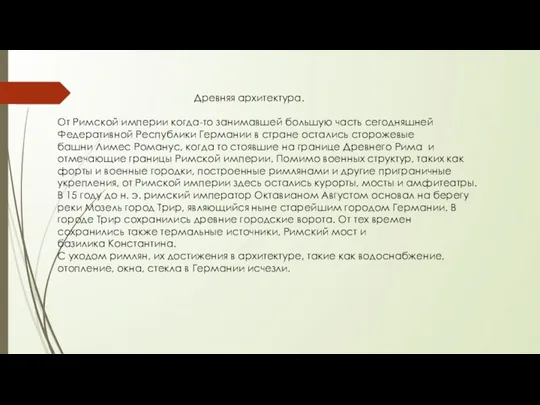 Древняя архитектура.

От Римской империи когда-то занимавшей большую часть сегодняшней Федеративной Республики Германии в стране остались сторожевые башни Лимес Романус, когда то стоявшие на границе Древнего Рима и отмечающие границы Римской империи. Помимо военных структур, таких как форты и военные городки, построенные римлянами и другие приграничные укрепления, от Римской империи здесь остались курорты, мосты и амфитеатры. В 15 году до н. э. римский император Октавианом Августом основал на берегу реки Мозель город Трир, являющийся ныне старейшим городом Германии. В городе Трир сохранились древние городские ворота. От тех времен сохранились также термальные источники, Римский мост и базилика Константина.
С уходом римлян, их достижения в архитектуре, такие как водоснабжение, отопление, окна, стекла в Германии исчезли.